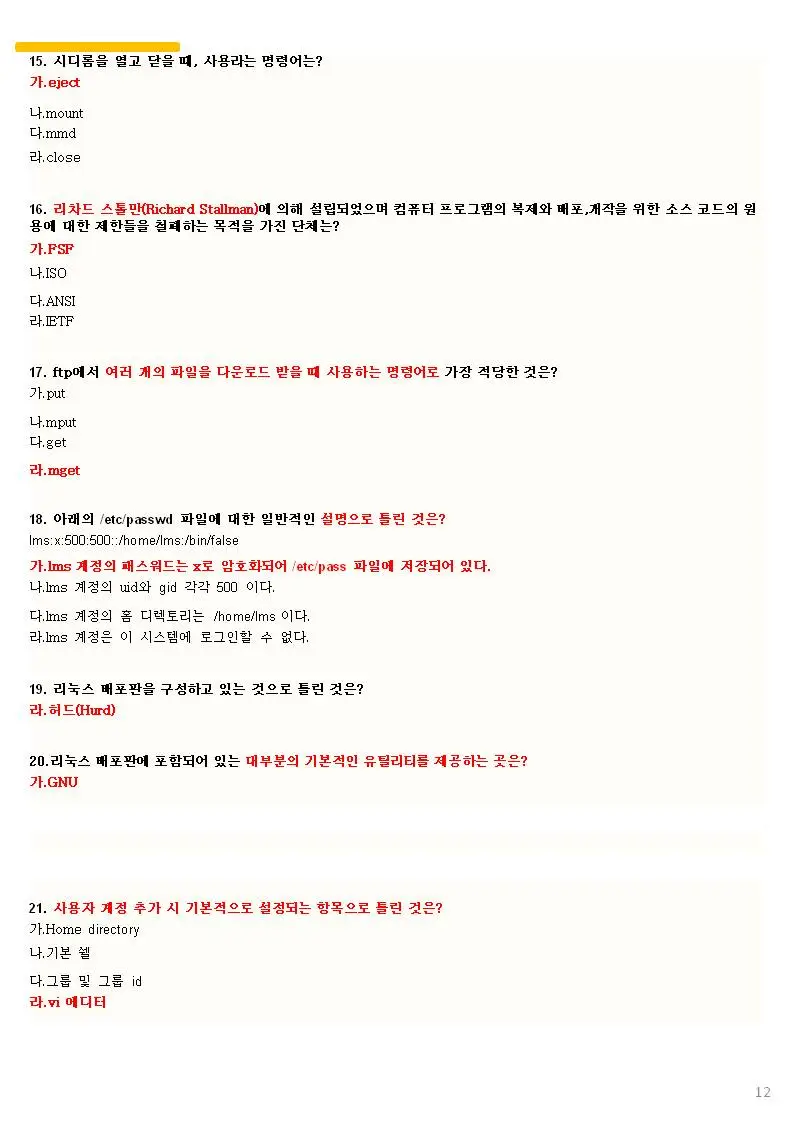 15. 시디롬을 열고 닫을 때, 사용라는 명령어는?
가.eject

나.mount
다.mmd

라.close

16. 리차드 스톨만(Richard Stallman)에 의해 설립되었으며 컴퓨터 프로그램의 복제와 배포,개작을 위한 소스 코드의 원용에 대한 제한들을 철폐하는 목적을 가진 단체는?
가.FSF
나.ISO

다.ANSI
라.IETF

17. ftp에서 여러 개의 파일을 다운로드 받을 때 사용하는 명령어로 가장 적당한 것은?
가.put

나.mput
다.get

라.mget

18. 아래의 /etc/passwd 파일에 대한 일반적인 설명으로 틀린 것은?
lms:x:500:500::/home/lms:/bin/false

가.lms 계정의 패스워드는 x로 암호화되어 /etc/pass 파일에 저장되어 있다.
나.lms 계정의 uid와 gid 각각 500 이다.

다.lms 계정의 홈 디렉토리는 /home/lms 이다.
라.lms 계정은 이 시스템에 로그인할 수 없다.

19. 리눅스 배포판을 구성하고 있는 것으로 틀린 것은?
라.허드(Hurd)

20.리눅스 배포판에 포함되어 있는 대부분의 기본적인 유틸리티를 제공하는 곳은?
가.GNU

21. 사용자 계정 추가 시 기본적으로 설정되는 항목으로 틀린 것은?
가.Home directory

나.기본 쉘

다.그룹 및 그룹 id
라.vi 에디터

12